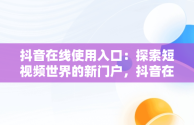 抖音在线使用入口：探索短视频世界的新门户，抖音在